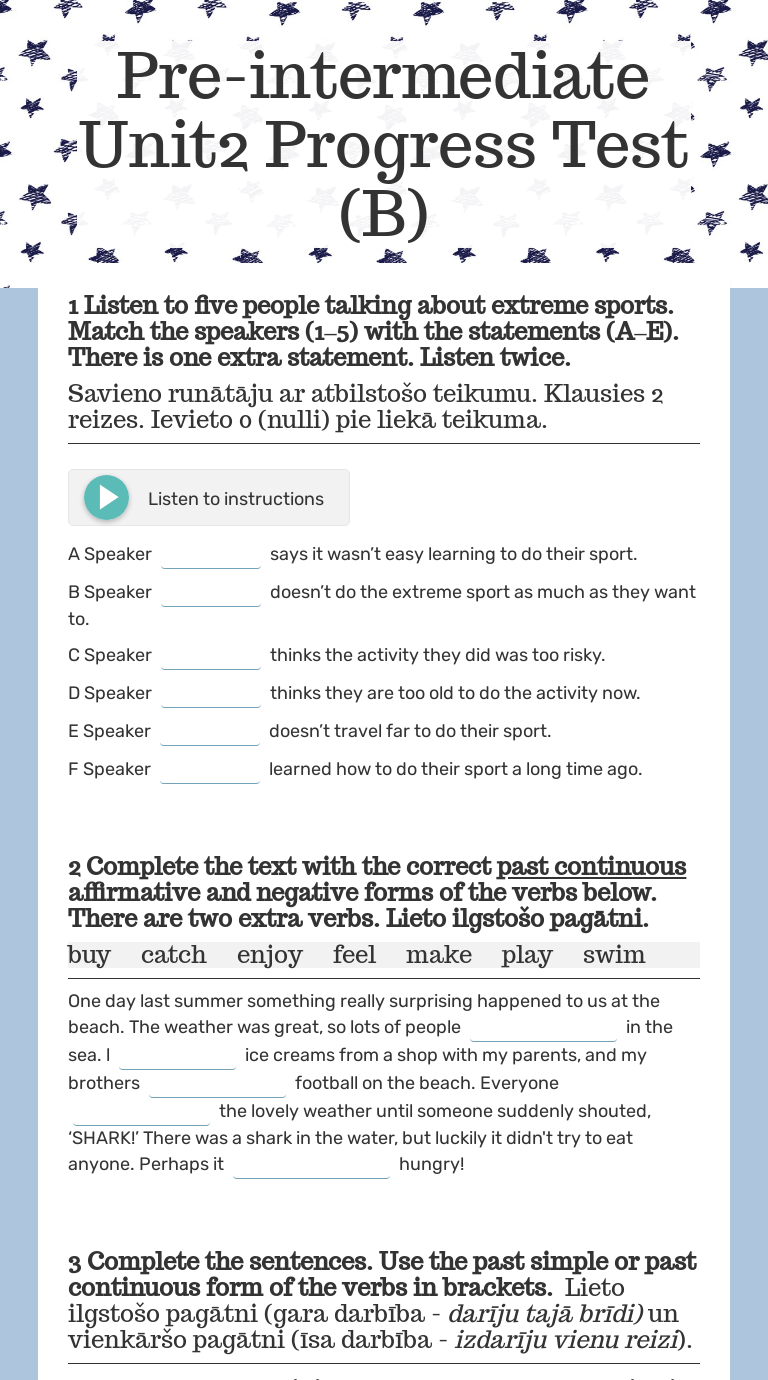 Pre-intermediate Unit2 Progress Test (B)

1 Listen to five people talking about extreme sports. Match the speakers (1–5) with the statements (A–E). There is one extra statement. Listen twice.

Savieno runātāju ar atbilstošo teikumu. Klausies 2 reizes. Ievieto 0 (nulli) pie liekā teikuma.

Listen to instructions

A Speaker ________ says it wasn't easy learning to do their sport.

B Speaker ________ doesn't do the extreme sport as much as they want to.

C Speaker ________ thinks the activity they did was too risky.

D Speaker ________ thinks they are too old to do the activity now.

E Speaker ________ doesn't travel far to do their sport.

F Speaker ________ learned how to do their sport a long time ago.

2 Complete the text with the correct past continuous affirmative and negative forms of the verbs below. There are two extra verbs. Lieto ilgstošo pagātni.

buy catch enjoy feel make play swim

One day last summer something really surprising happened to us at the beach. The weather was great, so lots of people ________ in the sea. I ________ ice creams from a shop with my parents, and my brothers ________ football on the beach. Everyone ________ the lovely weather until someone suddenly shouted, 'SHARK!' There was a shark in the water, but luckily it didn't try to eat anyone. Perhaps it ________ hungry!

3 Complete the sentences. Use the past simple or past continuous form of the verbs in brackets. Lieto ilgstošo pagātni (gara darbība - darīju tajā brīdī) un vienkāršo pagātni (īsa darbība - izdarīju vienu reizi).